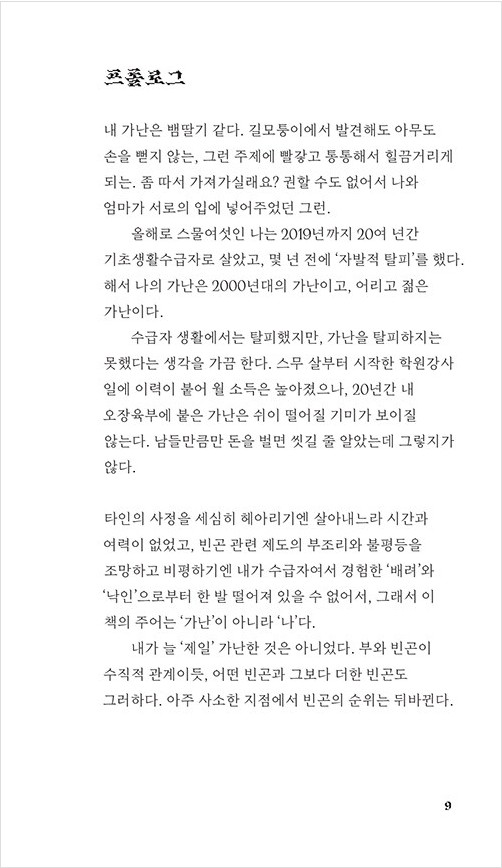 프롤로그

내 가난은 뱀딸기 같다. 길모퉁이에서 발견해도 아무도 손을 뻗지 않는, 그런 주제에 빨갛고 통통해서 힐끔거리게 되는. 좀 따서 가져가실래요? 권할 수도 없어서 나와 엄마가 서로의 입에 넣어주었던 그런.

올해로 스물여섯인 나는 2019년까지 20여 년간 기초생활수급자로 살았고, 몇 년 전에 '자발적 탈피'를 했다. 해서 나의 가난은 2000년대의 가난이고, 어리고 젊은 가난이다.

수급자 생활에서는 탈피했지만, 가난을 탈피하지는 못했다는 생각을 가끔 한다. 스무 살부터 시작한 학원강사 일에 이력이 붙어 월 소득은 높아졌으나, 20년간 내 오장육부에 붙은 가난은 쉬이 떨어질 기미가 보이질 않는다. 남들만큼만 돈을 벌면 씻길 줄 알았는데 그렇지가 않다.

타인의 사정을 세심히 헤아리기엔 살아내느라 시간과 여력이 없었고, 빈곤 관련 제도의 부조리와 불평등을 조망하고 비평하기엔 내가 수급자여서 경험한 '배려'와 '낙인'으로부터 한 발 떨어져 있을 수 없어서, 그래서 이 책의 주어는 '가난'이 아니라 '나'다.

내가 늘 '제일' 가난한 것은 아니었다. 부와 빈곤이 수직적 관계이듯, 어떤 빈곤과 그보다 더한 빈곤도 그러하다. 아주 사소한 지점에서 빈곤의 순위는 뒤바뀐다.

9